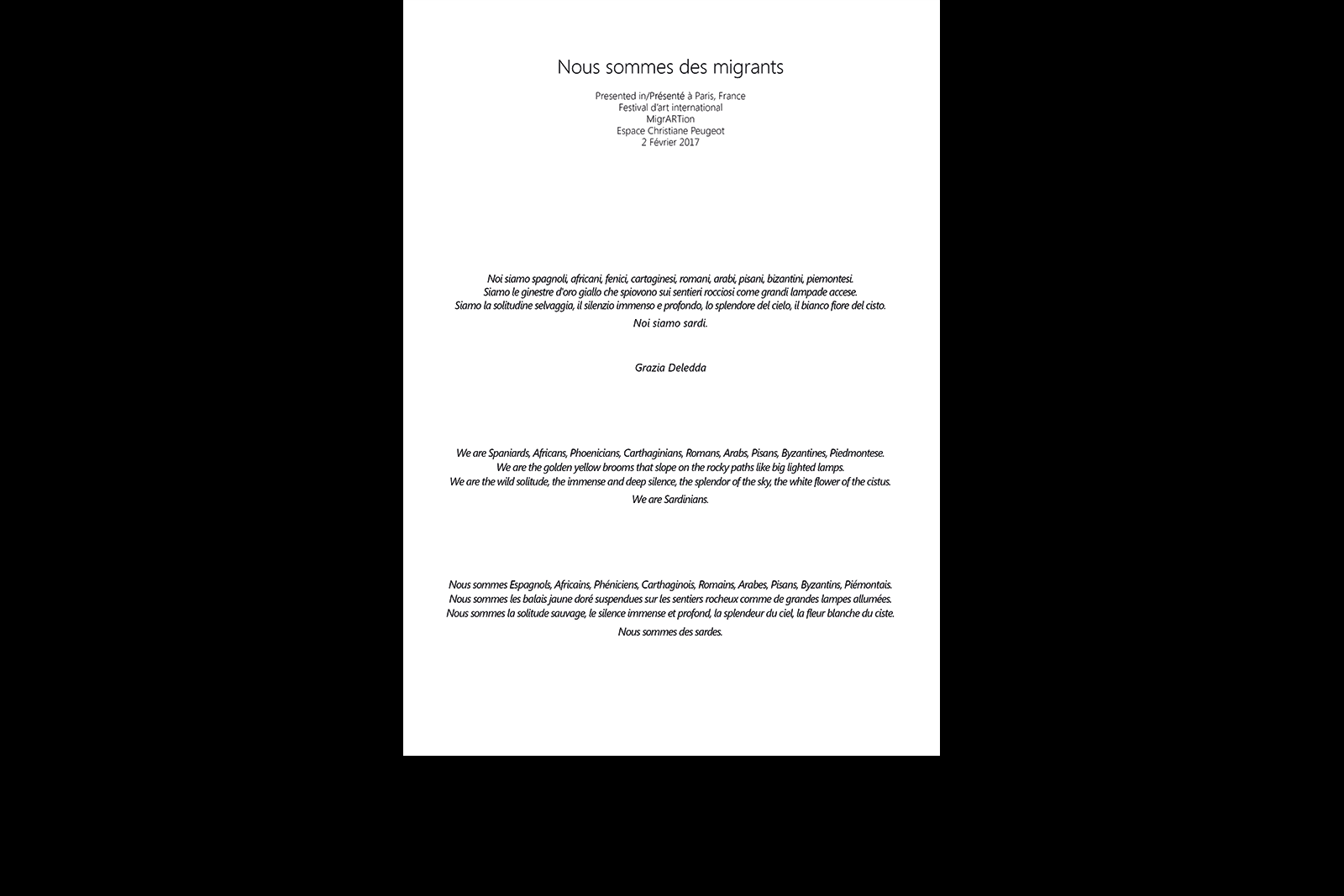 Nous sommes des migrants

Presented in/Présenté à Paris, France
Festival d'art international
MigrARTion
Espace Christiane Peugeot
2 Février 2017

Noi siamo spagnoli, africani, fenici, cartaginesi, romani, arabi, pisani, bizantini, piemontesi.
Siamo le ginestre d'oro giallo che spiovono sui sentieri rocciosi come grandi lampade accese.
Siamo la solitudine selvaggia, il silenzio immenso e profondo, lo splendore del cielo, il bianco fiore del cisto.

Noi siamo sardi.

Grazia Deledda

We are Spaniards, Africans, Phoenicians, Carthaginians, Romans, Arabs, Pisans, Byzantines, Piedmontese.
We are the golden yellow brooms that slope on the rocky paths like big lighted lamps.
We are the wild solitude, the immense and deep silence, the splendor of the sky, the white flower of the cistus.

We are Sardinians.

Nous sommes Espagnols, Africains, Phéniciens, Carthaginois, Romains, Arabes, Pisans, Byzantins, Piémontais.
Nous sommes les balais jaune doré suspendues sur les sentiers rocheux comme de grandes lampes allumées.
Nous sommes la solitude sauvage, le silence immense et profond, la splendeur du ciel, la fleur blanche du ciste.

Nous sommes des sardes.